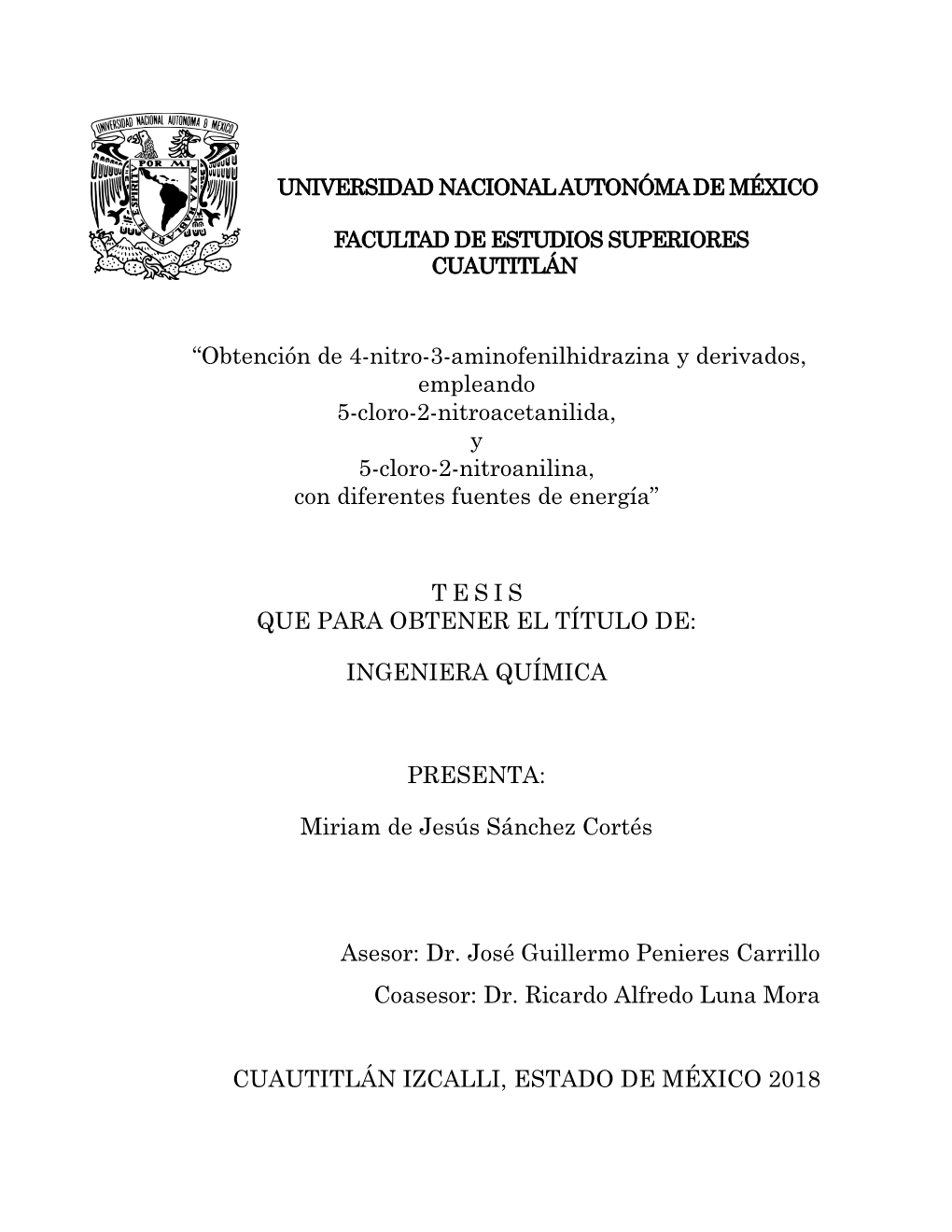 UNIVERSIDAD NACIONAL AUTONOMA DE MEXICO

POR MI RAZA HABLARA EL ESPIRITU

UNIVERSIDAD NACIONAL AUTONÓMA DE MÉXICO

FACULTAD DE ESTUDIOS SUPERIORES CUAUTITLÁN

“Obtención de 4-nitro-3-aminofenilhidrazina y derivados, empleando 5-cloro-2-nitroacetanilida, y 5-cloro-2-nitroanilina, con diferentes fuentes de energía”

T E S I S
QUE PARA OBTENER EL TÍTULO DE:

INGENIERA QUÍMICA

PRESENTA:

Miriam de Jesús Sánchez Cortés

Asesor: Dr. José Guillermo Penieres Carrillo
Coasesor: Dr. Ricardo Alfredo Luna Mora

CUAUTITLÁN IZCALLI, ESTADO DE MÉXICO 2018